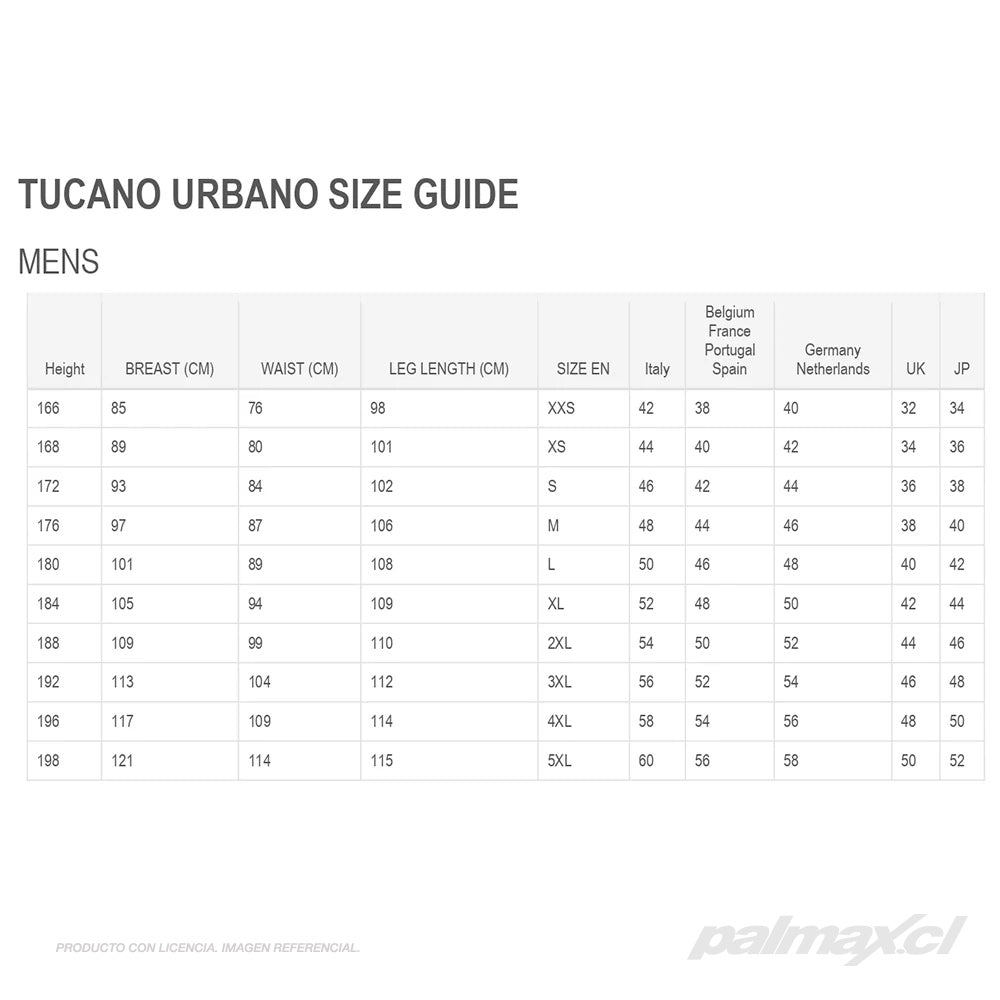 TUCANO URBANO SIZE GUIDE

MENS

| Height | BREAST (CM) | WAIST (CM) | LEG LENGTH (CM) | SIZE EN | Italy | Belgium France Portugal Spain | Germany Netherlands | UK | JP |
|---|---|---|---|---|---|---|---|---|---|
| 166 | 85 | 76 | 98 | XXS | 42 | 38 | 40 | 32 | 34 |
| 168 | 89 | 80 | 101 | XS | 44 | 40 | 42 | 34 | 36 |
| 172 | 93 | 84 | 102 | S | 46 | 42 | 44 | 36 | 38 |
| 176 | 97 | 87 | 106 | M | 48 | 44 | 46 | 38 | 40 |
| 180 | 101 | 89 | 108 | L | 50 | 46 | 48 | 40 | 42 |
| 184 | 105 | 94 | 109 | XL | 52 | 48 | 50 | 42 | 44 |
| 188 | 109 | 99 | 110 | 2XL | 54 | 50 | 52 | 44 | 46 |
| 192 | 113 | 104 | 112 | 3XL | 56 | 52 | 54 | 46 | 48 |
| 196 | 117 | 109 | 114 | 4XL | 58 | 54 | 56 | 48 | 50 |
| 198 | 121 | 114 | 115 | 5XL | 60 | 56 | 58 | 50 | 52 |

PRODUCTO CON LICENCIA. IMAGEN REFERENCIAL.

palmax.cl